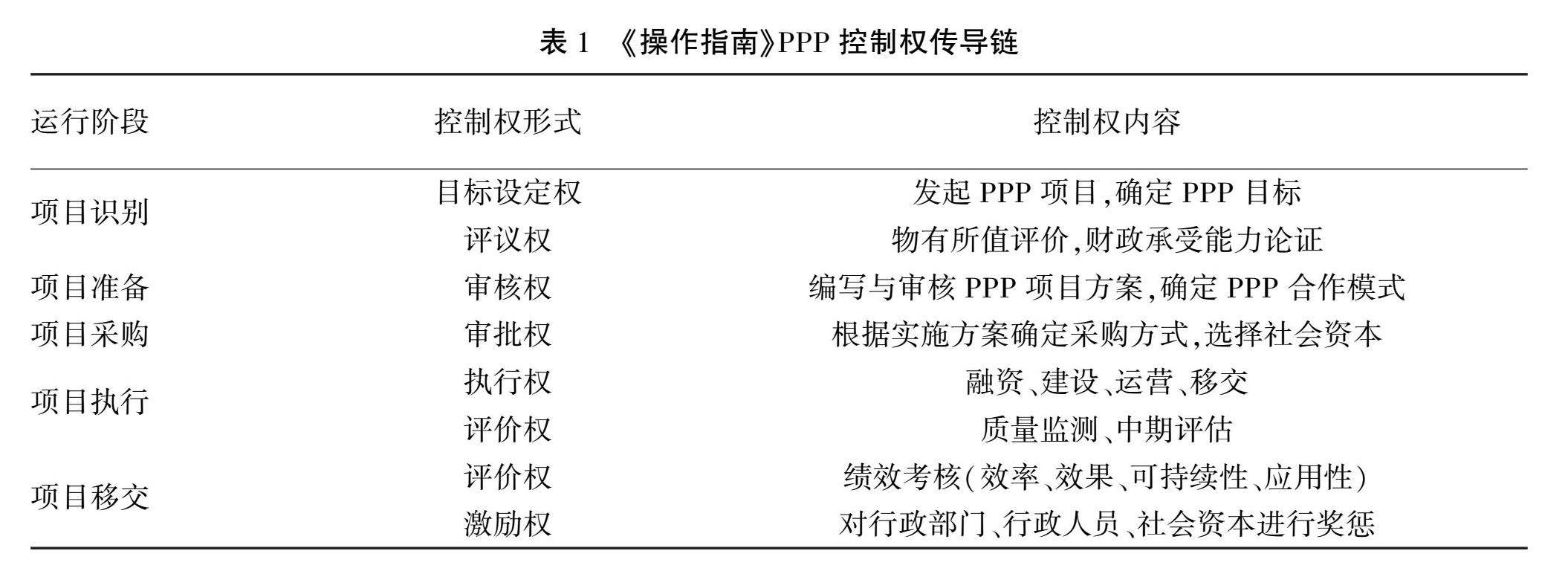 表 1 《操作指南》PPP 控制权传导链

| 运行阶段 | 控制权形式 | 控制权内容 |
|---|---|---|
| 项目识别 | 目标设定权 | 发起 PPP 项目,确定 PPP 目标 |
|  | 评议权 | 物有所值评价,财政承受能力论证 |
| 项目准备 | 审核权 | 编写与审核 PPP 项目方案,确定 PPP 合作模式 |
| 项目采购 | 审批权 | 根据实施方案确定采购方式,选择社会资本 |
| 项目执行 | 执行权 | 融资、建设、运营、移交 |
|  | 评价权 | 质量监测、中期评估 |
| 项目移交 | 评价权 | 绩效考核(效率、效果、可持续性、应用性) |
|  | 激励权 | 对行政部门、行政人员、社会资本进行奖惩 |